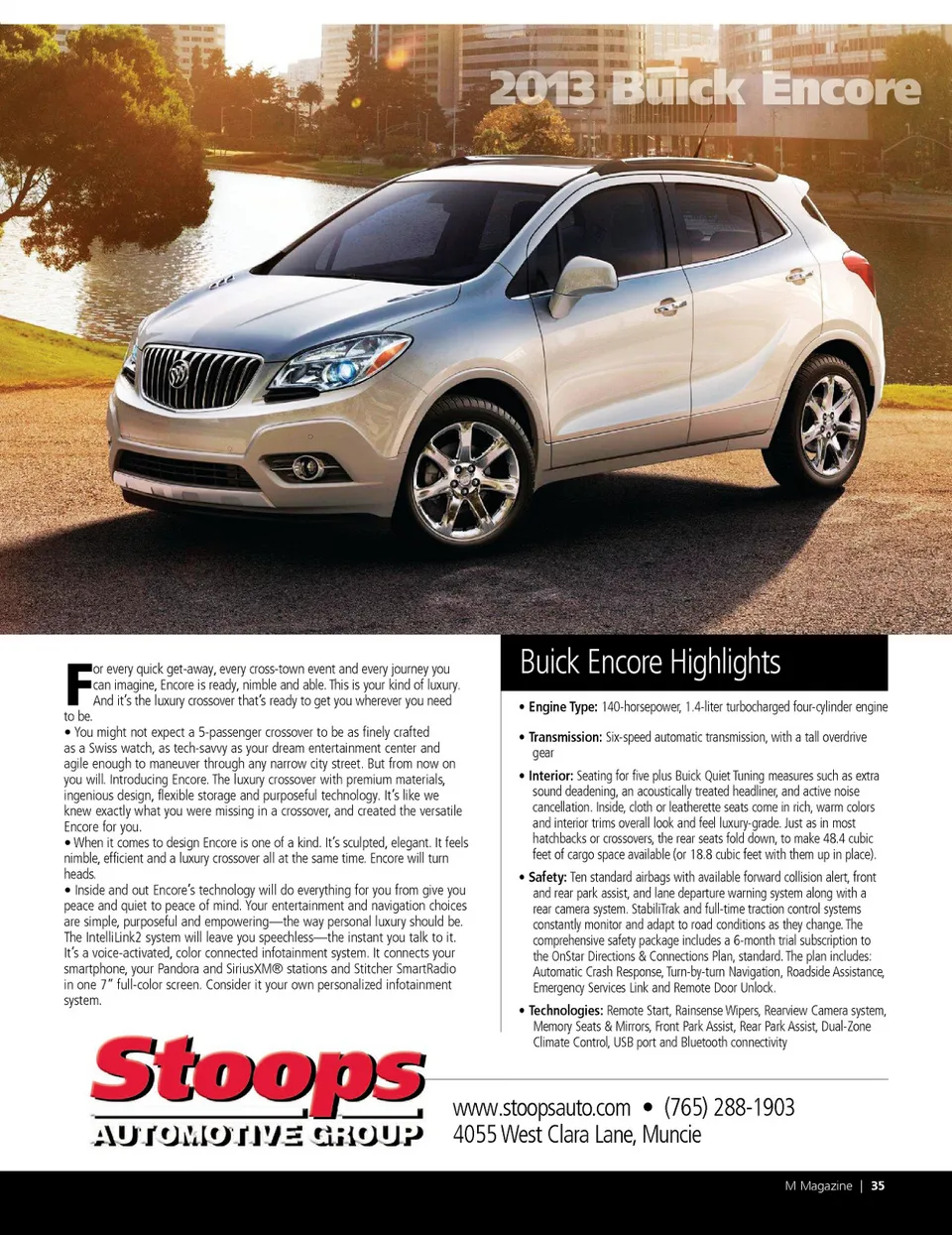 2013 Buick Encore

For every quick get-away, every cross-town event and every journey you can imagine, Encore is ready, nimble and able. This is your kind of luxury. And it's the luxury crossover that's ready to get you wherever you need to be.

• You might not expect a 5-passenger crossover to be as finely crafted as a Swiss watch, as tech-savvy as your dream entertainment center and agile enough to maneuver through any narrow city street. But from now on you will. Introducing Encore. The luxury crossover with premium materials, ingenious design, flexible storage and purposeful technology. It's like we knew exactly what you were missing in a crossover, and created the versatile Encore for you.

• When it comes to design Encore is one of a kind. It's sculpted, elegant. It feels nimble, efficient and a luxury crossover all at the same time. Encore will turn heads.

• Inside and out Encore's technology will do everything for you from give you peace and quiet to peace of mind. Your entertainment and navigation choices are simple, purposeful and empowering—the way personal luxury should be. The IntelliLink2 system will leave you speechless—the instant you talk to it. It's a voice-activated, color connected infotainment system. It connects your smartphone, your Pandora and SiriusXM® stations and Stitcher SmartRadio in one 7" full-color screen. Consider it your own personalized infotainment system.

Buick Encore Highlights

• Engine Type: 140-horsepower, 1.4-liter turbocharged four-cylinder engine

• Transmission: Six-speed automatic transmission, with a tall overdrive gear

• Interior: Seating for five plus Buick Quiet Tuning measures such as extra sound deadening, an acoustically treated headliner, and active noise cancellation. Inside, cloth or leatherette seats come in rich, warm colors and interior trims overall look and feel luxury-grade. Just as in most hatchbacks or crossovers, the rear seats fold down, to make 48.4 cubic feet of cargo space available (or 18.8 cubic feet with them up in place).

• Safety: Ten standard airbags with available forward collision alert, front and rear park assist, and lane departure warning system along with a rear camera system. StabiliTrak and full-time traction control systems constantly monitor and adapt to road conditions as they change. The comprehensive safety package includes a 6-month trial subscription to the OnStar Directions & Connections Plan, standard. The plan includes: Automatic Crash Response, Turn-by-turn Navigation, Roadside Assistance, Emergency Services Link and Remote Door Unlock.

• Technologies: Remote Start, Rainsense Wipers, Rearview Camera system, Memory Seats & Mirrors, Front Park Assist, Rear Park Assist, Dual-Zone Climate Control, USB port and Bluetooth connectivity

Stoops
AUTOMOTIVE GROUP

www.stoopsauto.com • (765) 288-1903
4055 West Clara Lane, Muncie

M Magazine | 35